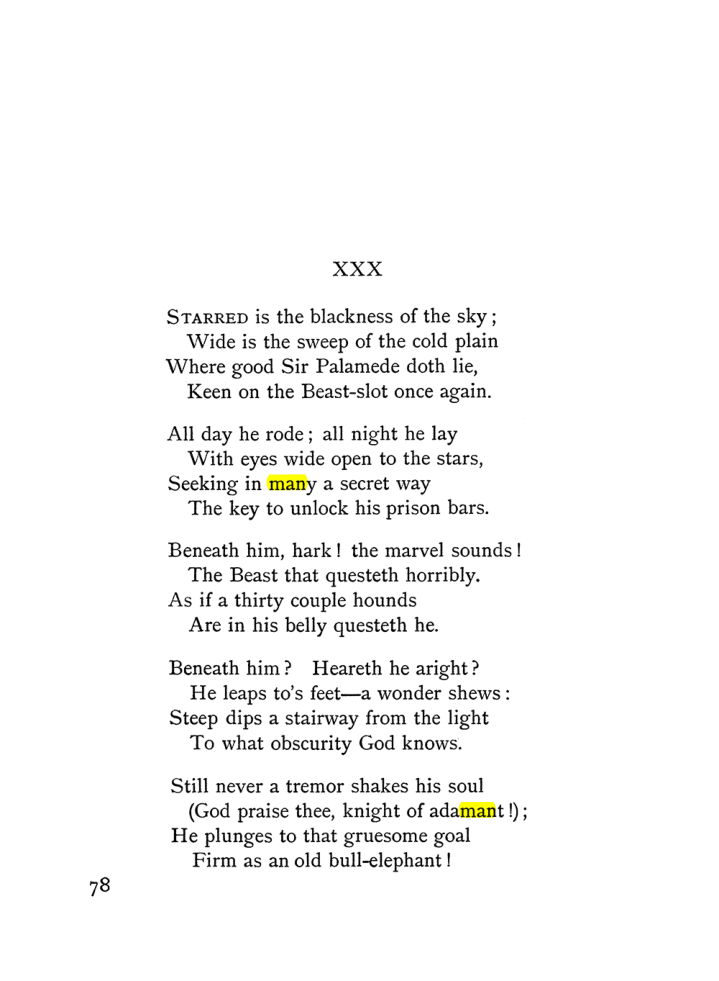 XXX

STARRED is the blackness of the sky;
Wide is the sweep of the cold plain
Where good Sir Palamede doth lie,
Keen on the Beast-slot once again.

All day he rode; all night he lay
With eyes wide open to the stars,
Seeking in many a secret way
The key to unlock his prison bars.

Beneath him, hark! the marvel sounds!
The Beast that questeth horribly.
As if a thirty couple hounds
Are in his belly questeth he.

Beneath him? Heareth he aright?
He leaps to's feet—a wonder shews:
Steep dips a stairway from the light
To what obscurity God knows.

Still never a tremor shakes his soul
(God praise thee, knight of adamant!);
He plunges to that gruesome goal
Firm as an old bull-elephant!

78